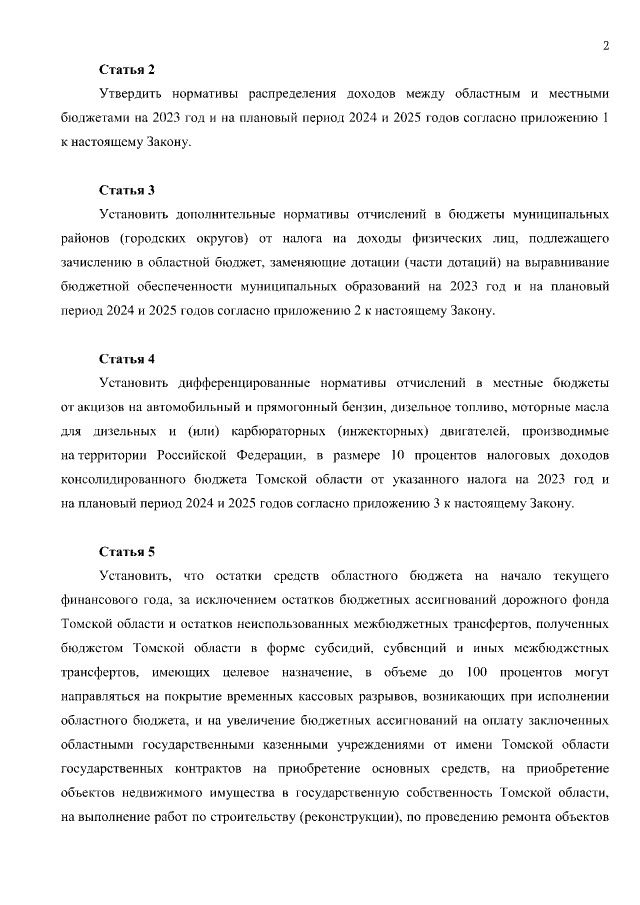 2

Статья 2

Утвердить нормативы распределения доходов между областным и местными бюджетами на 2023 год и на плановый период 2024 и 2025 годов согласно приложению 1 к настоящему Закону.

Статья 3

Установить дополнительные нормативы отчислений в бюджеты муниципальных районов (городских округов) от налога на доходы физических лиц, подлежащего зачислению в областной бюджет, заменяющие дотации (части дотаций) на выравнивание бюджетной обеспеченности муниципальных образований на 2023 год и на плановый период 2024 и 2025 годов согласно приложению 2 к настоящему Закону.

Статья 4

Установить дифференцированные нормативы отчислений в местные бюджеты от акцизов на автомобильный и прямогонный бензин, дизельное топливо, моторные масла для дизельных и (или) карбюраторных (инжекторных) двигателей, производимые на территории Российской Федерации, в размере 10 процентов налоговых доходов консолидированного бюджета Томской области от указанного налога на 2023 год и на плановый период 2024 и 2025 годов согласно приложению 3 к настоящему Закону.

Статья 5

Установить, что остатки средств областного бюджета на начало текущего финансового года, за исключением остатков бюджетных ассигнований дорожного фонда Томской области и остатков неиспользованных межбюджетных трансфертов, полученных бюджетом Томской области в форме субсидий, субвенций и иных межбюджетных трансфертов, имеющих целевое назначение, в объеме до 100 процентов могут направляться на покрытие временных кассовых разрывов, возникающих при исполнении областного бюджета, и на увеличение бюджетных ассигнований на оплату заключенных областными государственными казенными учреждениями от имени Томской области государственных контрактов на приобретение основных средств, на приобретение объектов недвижимого имущества в государственную собственность Томской области, на выполнение работ по строительству (реконструкции), по проведению ремонта объектов